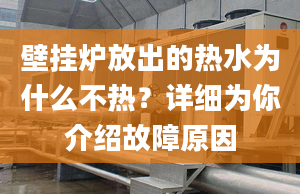 壁挂炉放出的热水为什么不热？详细为你介绍故障原因